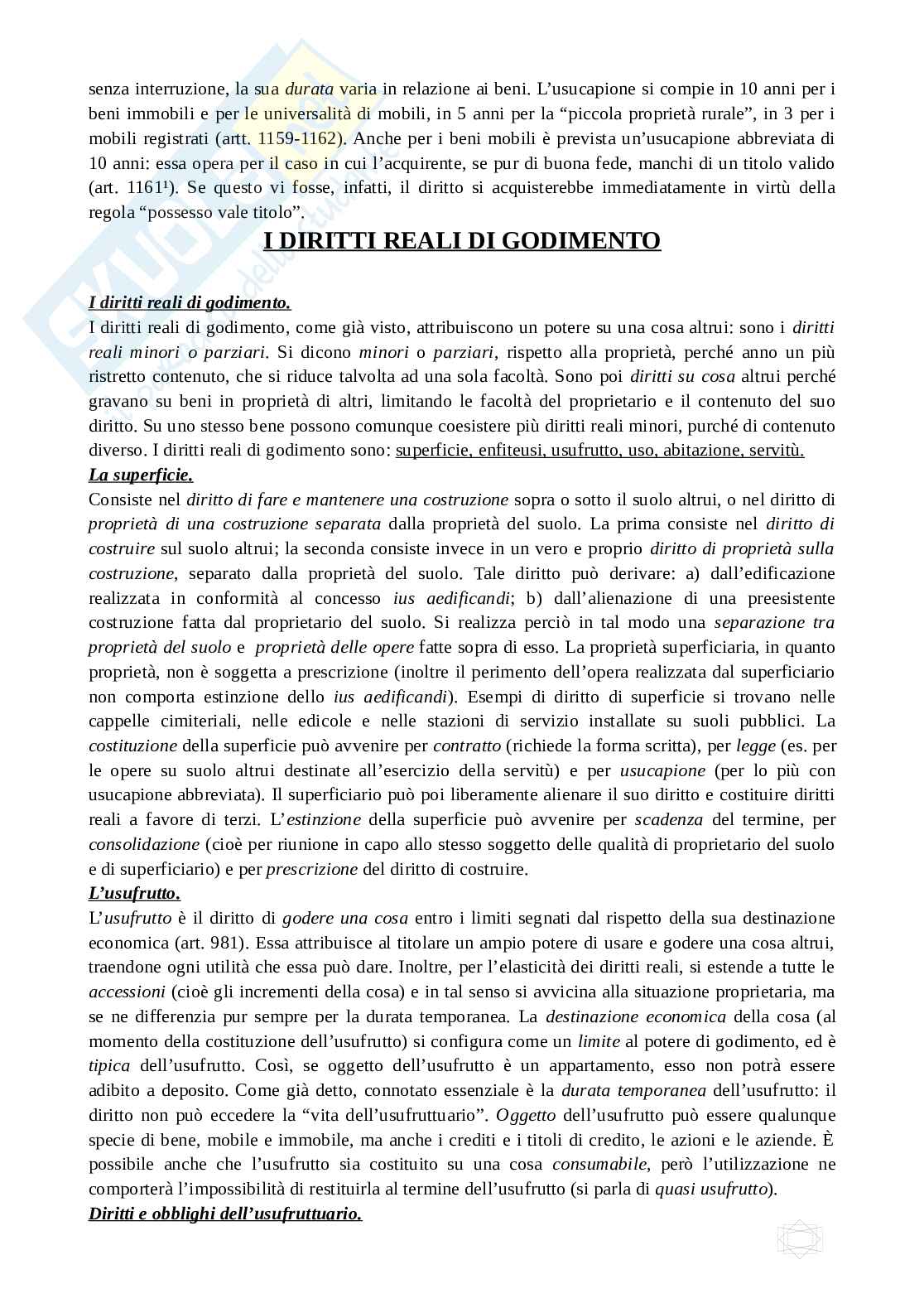 senza interruzione, la sua durata varia in relazione ai beni. L'usucapione si compie in 10 anni per i beni immobili e per le universalità di mobili, in 5 anni per la "piccola proprietà rurale", in 3 per i mobili registrati (artt. 1159-1162). Anche per i beni mobili è prevista un'usucapione abbreviata di 10 anni: essa opera per il caso in cui l'acquirente, se pur di buona fede, manchi di un titolo valido (art. 1161¹). Se questo vi fosse, infatti, il diritto si acquisterebbe immediatamente in virtù della regola "possesso vale titolo".

I DIRITTI REALI DI GODIMENTO

I diritti reali di godimento.
I diritti reali di godimento, come già visto, attribuiscono un potere su una cosa altrui: sono i diritti reali minori o parziari. Si dicono minori o parziari, rispetto alla proprietà, perché anno un più ristretto contenuto, che si riduce talvolta ad una sola facoltà. Sono poi diritti su cosa altrui perché gravano su beni in proprietà di altri, limitando le facoltà del proprietario e il contenuto del suo diritto. Su uno stesso bene possono comunque coesistere più diritti reali minori, purché di contenuto diverso. I diritti reali di godimento sono: superficie, enfiteusi, usufrutto, uso, abitazione, servitù.
La superficie.
Consiste nel diritto di fare e mantenere una costruzione sopra o sotto il suolo altrui, o nel diritto di proprietà di una costruzione separata dalla proprietà del suolo. La prima consiste nel diritto di costruire sul suolo altrui; la seconda consiste invece in un vero e proprio diritto di proprietà sulla costruzione, separato dalla proprietà del suolo. Tale diritto può derivare: a) dall'edificazione realizzata in conformità al concesso ius aedificandi; b) dall'alienazione di una preesistente costruzione fatta dal proprietario del suolo. Si realizza perciò in tal modo una separazione tra proprietà del suolo e proprietà delle opere fatte sopra di esso. La proprietà superficiaria, in quanto proprietà, non è soggetta a prescrizione (inoltre il perimento dell'opera realizzata dal superficiario non comporta estinzione dello ius aedificandi). Esempi di diritto di superficie si trovano nelle cappelle cimiteriali, nelle edicole e nelle stazioni di servizio installate su suoli pubblici. La costituzione della superficie può avvenire per contratto (richiede la forma scritta), per legge (es. per le opere su suolo altrui destinate all'esercizio della servitù) e per usucapione (per lo più con usucapione abbreviata). Il superficiario può poi liberamente alienare il suo diritto e costituire diritti reali a favore di terzi. L'estinzione della superficie può avvenire per scadenza del termine, per consolidazione (cioè per riunione in capo allo stesso soggetto delle qualità di proprietario del suolo e di superficiario) e per prescrizione del diritto di costruire.
L'usufrutto.
L'usufrutto è il diritto di godere una cosa entro i limiti segnati dal rispetto della sua destinazione economica (art. 981). Essa attribuisce al titolare un ampio potere di usare e godere una cosa altrui, traendone ogni utilità che essa può dare. Inoltre, per l'elasticità dei diritti reali, si estende a tutte le accessioni (cioè gli incrementi della cosa) e in tal senso si avvicina alla situazione proprietaria, ma se ne differenzia pur sempre per la durata temporanea. La destinazione economica della cosa (al momento della costituzione dell'usufrutto) si configura come un limite al potere di godimento, ed è tipica dell'usufrutto. Così, se oggetto dell'usufrutto è un appartamento, esso non potrà essere adibito a deposito. Come già detto, connotato essenziale è la durata temporanea dell'usufrutto: il diritto non può eccedere la "vita dell'usufruttuario". Oggetto dell'usufrutto può essere qualunque specie di bene, mobile e immobile, ma anche i crediti e i titoli di credito, le azioni e le aziende. È possibile anche che l'usufrutto sia costituito su una cosa consumabile, però l'utilizzazione ne comporterà l'impossibilità di restituirla al termine dell'usufrutto (si parla di quasi usufrutto).
Diritti e obblighi dell'usufruttuario.